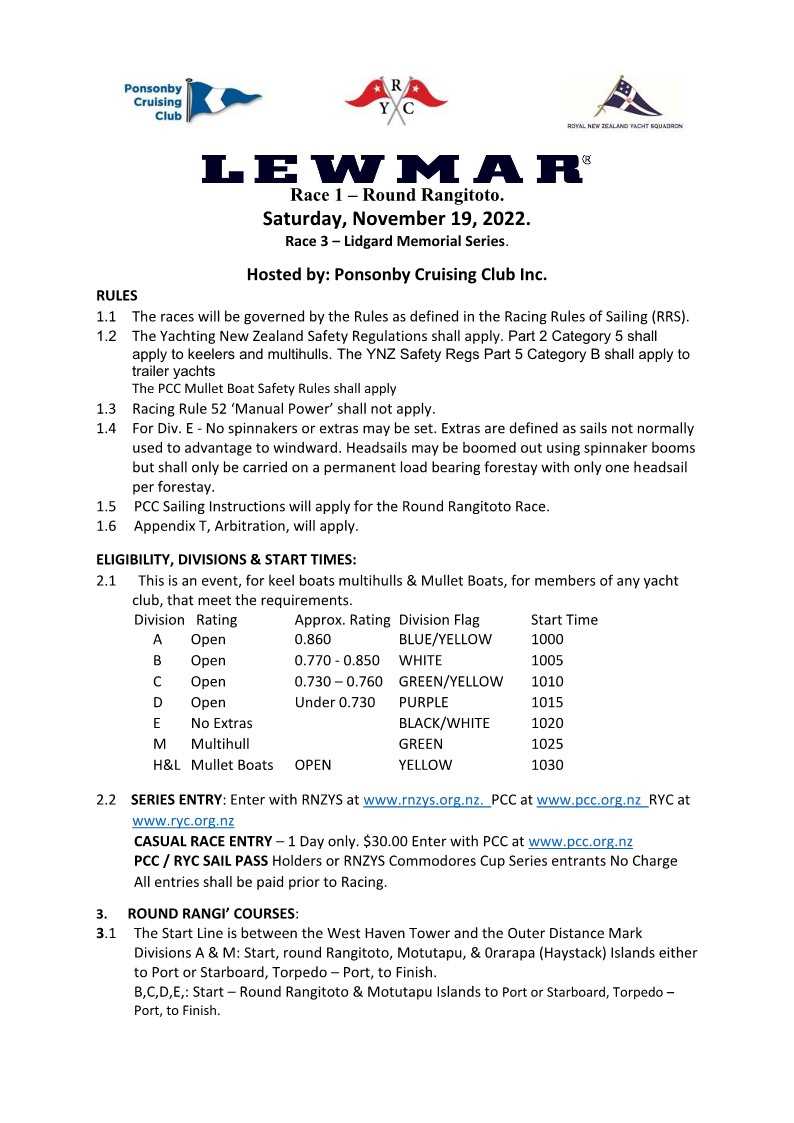 Ponsonby Cruising Club

R Y C

ROYAL NEW ZEALAND YACHT SQUADRON

LEWMAR®

Race 1 – Round Rangitoto.
Saturday, November 19, 2022.
Race 3 – Lidgard Memorial Series.

Hosted by: Ponsonby Cruising Club Inc.

RULES
1.1 The races will be governed by the Rules as defined in the Racing Rules of Sailing (RRS).
1.2 The Yachting New Zealand Safety Regulations shall apply. Part 2 Category 5 shall apply to keelers and multihulls. The YNZ Safety Regs Part 5 Category B shall apply to trailer yachts
The PCC Mullet Boat Safety Rules shall apply
1.3 Racing Rule 52 'Manual Power' shall not apply.
1.4 For Div. E - No spinnakers or extras may be set. Extras are defined as sails not normally used to advantage to windward. Headsails may be boomed out using spinnaker booms but shall only be carried on a permanent load bearing forestay with only one headsail per forestay.
1.5 PCC Sailing Instructions will apply for the Round Rangitoto Race.
1.6 Appendix T, Arbitration, will apply.

ELIGIBILITY, DIVISIONS & START TIMES:
2.1 This is an event, for keel boats multihulls & Mullet Boats, for members of any yacht club, that meet the requirements.

| Division | Rating | Approx. Rating | Division Flag | Start Time |
|---|---|---|---|---|
| A | Open | 0.860 | BLUE/YELLOW | 1000 |
| B | Open | 0.770 - 0.850 | WHITE | 1005 |
| C | Open | 0.730 – 0.760 | GREEN/YELLOW | 1010 |
| D | Open | Under 0.730 | PURPLE | 1015 |
| E | No Extras | | BLACK/WHITE | 1020 |
| M | Multihull | | GREEN | 1025 |
| H&L | Mullet Boats | OPEN | YELLOW | 1030 |

2.2 SERIES ENTRY: Enter with RNZYS at www.rnzys.org.nz. PCC at www.pcc.org.nz RYC at www.ryc.org.nz
CASUAL RACE ENTRY – 1 Day only. $30.00 Enter with PCC at www.pcc.org.nz
PCC / RYC SAIL PASS Holders or RNZYS Commodores Cup Series entrants No Charge
All entries shall be paid prior to Racing.

3. ROUND RANGI' COURSES:
3.1 The Start Line is between the West Haven Tower and the Outer Distance Mark
Divisions A & M: Start, round Rangitoto, Motutapu, & 0rarapa (Haystack) Islands either to Port or Starboard, Torpedo – Port, to Finish.
B,C,D,E,: Start – Round Rangitoto & Motutapu Islands to Port or Starboard, Torpedo – Port, to Finish.